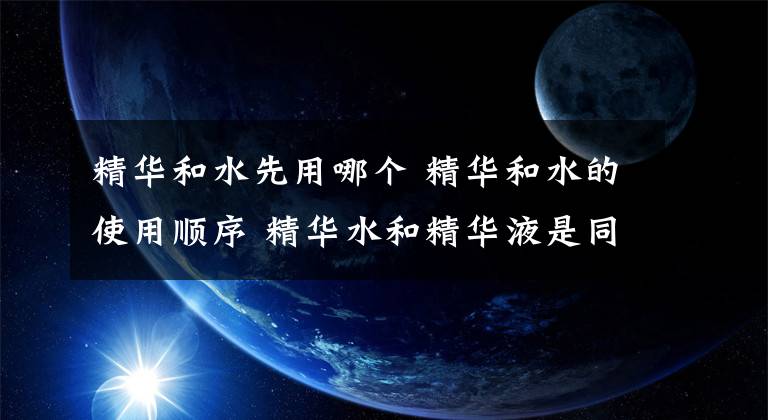 精华和水先用哪个 精华和水的使用顺序 精华水和精华液是同